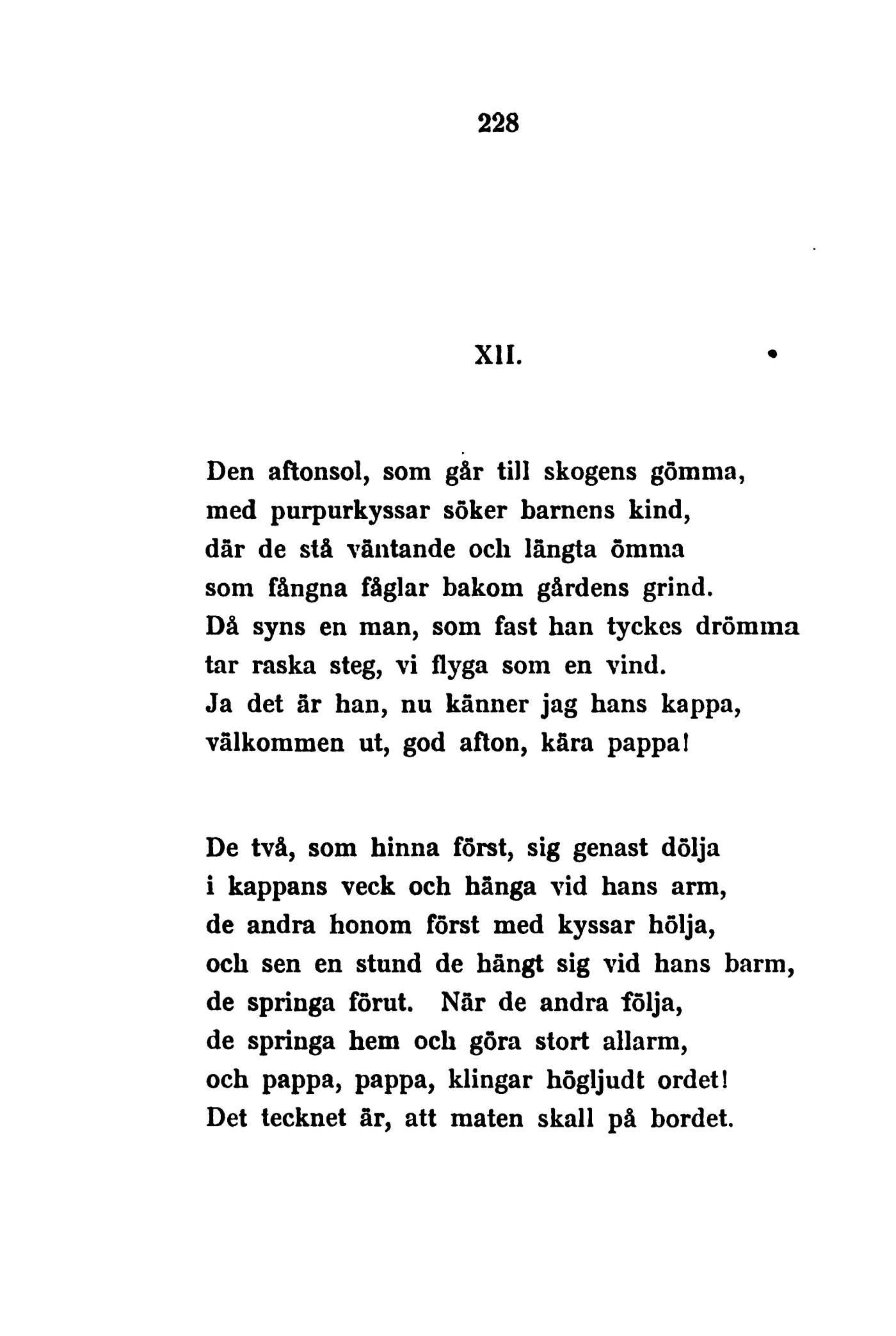 228

XII.

Den aftonsol, som går till skogens gömma,
med purpurkyssar söker barnens kind,
där de stå väntande och längta ömma
som fångna fåglar bakom gårdens grind.
Då syns en man, som fast han tyckes drömma
tar raska steg, vi flyga som en vind.
Ja det är han, nu känner jag hans kappa,
välkommen ut, god afton, kära pappa!

De två, som hinna först, sig genast dölja
i kappans veck och hänga vid hans arm,
de andra honom först med kyssar hölja,
och sen en stund de hängt sig vid hans barm,
de springa förut. När de andra följa,
de springa hem och göra stort allarm,
och pappa, pappa, klingar högljudt ordet!
Det tecknet är, att maten skall på bordet.